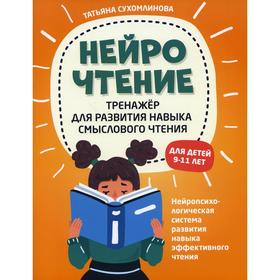 ТАТЬЯНА СУХОМЛИНОВА

НЕЙРО ЧТЕНИЕ

ТРЕНАЖЁР ДЛЯ РАЗВИТИЯ НАВЫКА СМЫСЛОВОГО ЧТЕНИЯ

ДЛЯ ДЕТЕЙ 9-11 ЛЕТ

Нейропсихологическая система развития навыка эффективного чтения